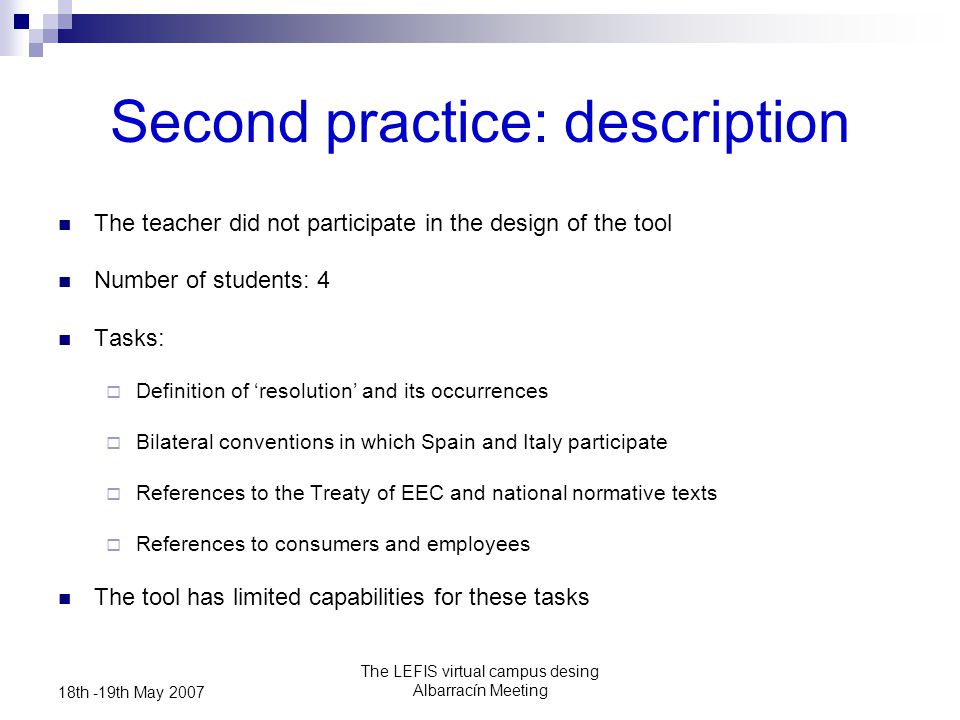 Second practice: description

The teacher did not participate in the design of the tool

Number of students: 4

Tasks:

Definition of ‘resolution’ and its occurrences

Bilateral conventions in which Spain and Italy participate

References to the Treaty of EEC and national normative texts

References to consumers and employees

The tool has limited capabilities for these tasks

18th -19th May 2007

The LEFIS virtual campus desing Albarracín Meeting